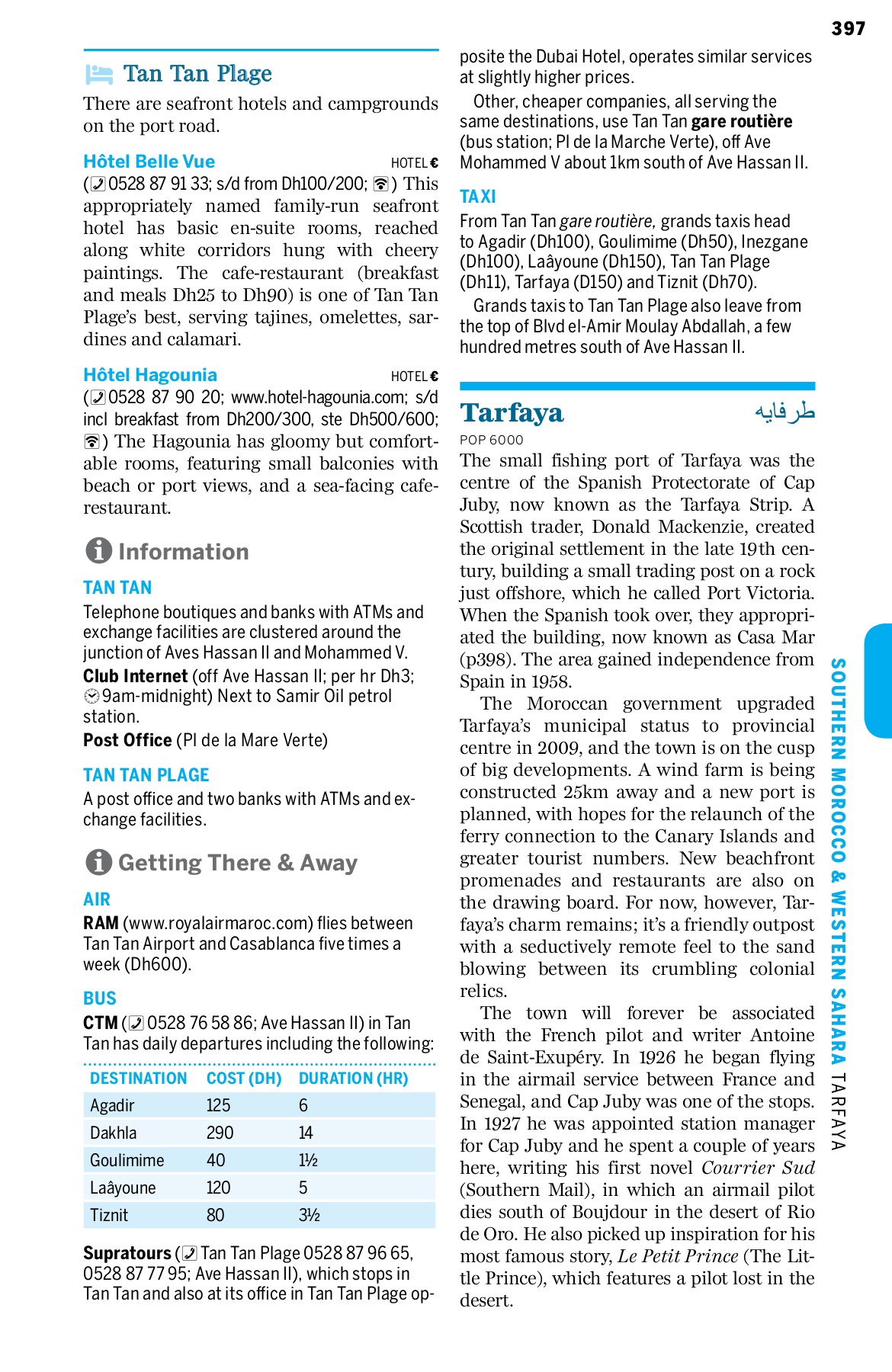 397

Tan Tan Plage

There are seafront hotels and campgrounds on the port road.

Hôtel Belle Vue HOTEL €
(0528 87 91 33; s/d from Dh100/200; ) This appropriately named family-run seafront hotel has basic en-suite rooms, reached along white corridors hung with cheery paintings. The cafe-restaurant (breakfast and meals Dh25 to Dh90) is one of Tan Tan Plage's best, serving tajines, omelettes, sardines and calamari.

Hôtel Hagounia HOTEL €
(0528 87 90 20; www.hotel-hagounia.com; s/d incl breakfast from Dh200/300, ste Dh500/600; ) The Hagounia has gloomy but comfortable rooms, featuring small balconies with beach or port views, and a sea-facing cafe-restaurant.

Information

TAN TAN
Telephone boutiques and banks with ATMs and exchange facilities are clustered around the junction of Aves Hassan II and Mohammed V.
Club Internet (off Ave Hassan II; per hr Dh3; 9am-midnight) Next to Samir Oil petrol station.
Post Office (Pl de la Mare Verte)

TAN TAN PLAGE
A post office and two banks with ATMs and exchange facilities.

Getting There & Away

AIR
RAM (www.royalairmaroc.com) flies between Tan Tan Airport and Casablanca five times a week (Dh600).

BUS
CTM (0528 76 58 86; Ave Hassan II) in Tan Tan has daily departures including the following:

| DESTINATION | COST (DH) | DURATION (HR) |
|---|---|---|
| Agadir | 125 | 6 |
| Dakhla | 290 | 14 |
| Goulimime | 40 | 1½ |
| Laâyoune | 120 | 5 |
| Tiznit | 80 | 3½ |

Supratours (Tan Tan Plage 0528 87 96 65, 0528 87 77 95; Ave Hassan II), which stops in Tan Tan and also at its office in Tan Tan Plage opposite the Dubai Hotel, operates similar services at slightly higher prices.

Other, cheaper companies, all serving the same destinations, use Tan Tan gare routière (bus station; Pl de la Marche Verte), off Ave Mohammed V about 1km south of Ave Hassan II.

TAXI
From Tan Tan gare routière, grands taxis head to Agadir (Dh100), Goulimime (Dh50), Inezgane (Dh100), Laâyoune (Dh150), Tan Tan Plage (Dh11), Tarfaya (D150) and Tiznit (Dh70).

Grands taxis to Tan Tan Plage also leave from the top of Blvd el-Amir Moulay Abdallah, a few hundred metres south of Ave Hassan II.

Tarfaya طرفايه
POP 6000
The small fishing port of Tarfaya was the centre of the Spanish Protectorate of Cap Juby, now known as the Tarfaya Strip. A Scottish trader, Donald Mackenzie, created the original settlement in the late 19th century, building a small trading post on a rock just offshore, which he called Port Victoria. When the Spanish took over, they appropriated the building, now known as Casa Mar (p398). The area gained independence from Spain in 1958.

The Moroccan government upgraded Tarfaya's municipal status to provincial centre in 2009, and the town is on the cusp of big developments. A wind farm is being constructed 25km away and a new port is planned, with hopes for the relaunch of the ferry connection to the Canary Islands and greater tourist numbers. New beachfront promenades and restaurants are also on the drawing board. For now, however, Tarfaya's charm remains; it's a friendly outpost with a seductively remote feel to the sand blowing between its crumbling colonial relics.

The town will forever be associated with the French pilot and writer Antoine de Saint-Exupéry. In 1926 he began flying in the airmail service between France and Senegal, and Cap Juby was one of the stops. In 1927 he was appointed station manager for Cap Juby and he spent a couple of years here, writing his first novel Courrier Sud (Southern Mail), in which an airmail pilot dies south of Boujdour in the desert of Rio de Oro. He also picked up inspiration for his most famous story, Le Petit Prince (The Little Prince), which features a pilot lost in the desert.

SOUTHERN MOROCCO & WESTERN SAHARA TARFAYA